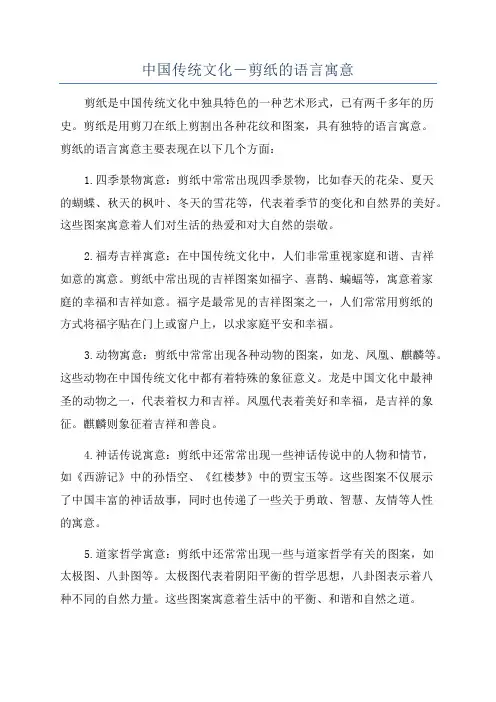 中国传统文化－剪纸的语言寓意

剪纸是中国传统文化中独具特色的一种艺术形式，已有两千多年的历史。剪纸是用剪刀在纸上剪割出各种花纹和图案，具有独特的语言寓意。剪纸的语言寓意主要表现在以下几个方面：

1.四季景物寓意：剪纸中常常出现四季景物，比如春天的花朵、夏天的蝴蝶、秋天的枫叶、冬天的雪花等，代表着季节的变化和自然界的美好。这些图案寓意着人们对生活的热爱和对大自然的崇敬。

2.福寿吉祥寓意：在中国传统文化中，人们非常重视家庭和谐、吉祥如意的寓意。剪纸中常出现的吉祥图案如福字、喜鹊、蝙蝠等，寓意着家庭的幸福和吉祥如意。福字是最常见的吉祥图案之一，人们常常用剪纸的方式将福字贴在门上或窗户上，以求家庭平安和幸福。

3.动物寓意：剪纸中常常出现各种动物的图案，如龙、凤凰、麒麟等。这些动物在中国传统文化中都有着特殊的象征意义。龙是中国文化中最神圣的动物之一，代表着权力和吉祥。凤凰代表着美好和幸福，是吉祥的象征。麒麟则象征着吉祥和善良。

4.神话传说寓意：剪纸中还常常出现一些神话传说中的人物和情节，如《西游记》中的孙悟空、《红楼梦》中的贾宝玉等。这些图案不仅展示了中国丰富的神话故事，同时也传递了一些关于勇敢、智慧、友情等人性的寓意。

5.道家哲学寓意：剪纸中还常常出现一些与道家哲学有关的图案，如太极图、八卦图等。太极图代表着阴阳平衡的哲学思想，八卦图表示着八种不同的自然力量。这些图案寓意着生活中的平衡、和谐和自然之道。